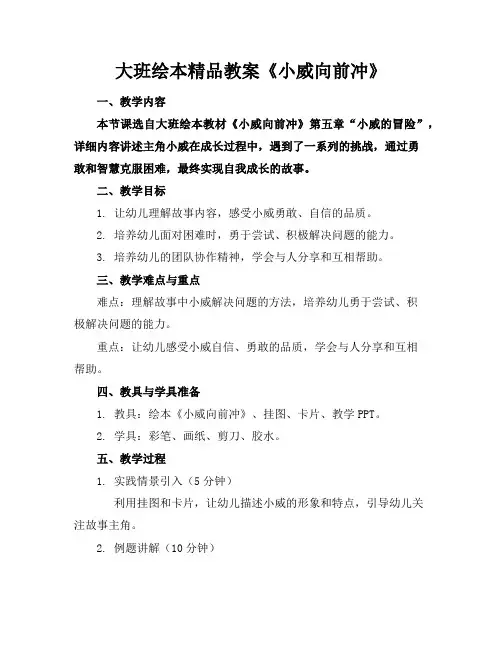 大班绘本精品教案《小威向前冲》

一、教学内容

本节课选自大班绘本教材《小威向前冲》第五章“小威的冒险”，详细内容讲述主角小威在成长过程中，遇到了一系列的挑战，通过勇敢和智慧克服困难，最终实现自我成长的故事。

二、教学目标

1. 让幼儿理解故事内容，感受小威勇敢、自信的品质。

2. 培养幼儿面对困难时，勇于尝试、积极解决问题的能力。

3. 培养幼儿的团队协作精神，学会与人分享和互相帮助。

三、教学难点与重点

难点：理解故事中小威解决问题的方法，培养幼儿勇于尝试、积极解决问题的能力。

重点：让幼儿感受小威自信、勇敢的品质，学会与人分享和互相帮助。

四、教具与学具准备

1. 教具：绘本《小威向前冲》、挂图、卡片、教学 PPT。

2. 学具：彩笔、画纸、剪刀、胶水。

五、教学过程

1. 实践情景引入（5 分钟）

利用挂图和卡片，让幼儿描述小威的形象和特点，引导幼儿关注故事主角。

2. 例题讲解（10 分钟）